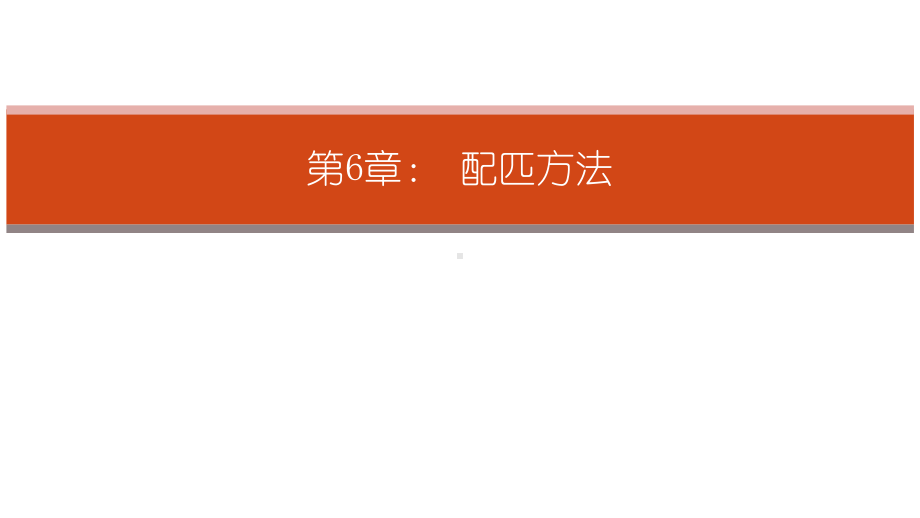 第6章：　配匹方法